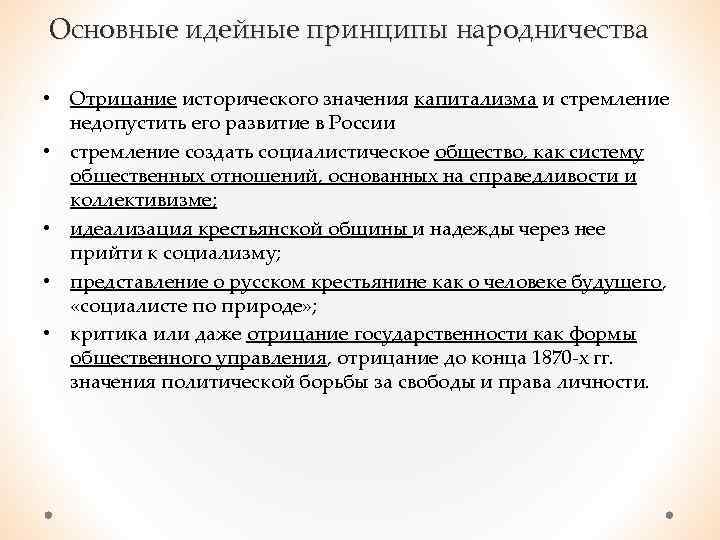 Основные идейные принципы народничества

• Отрицание исторического значения капитализма и стремление недопустить его развитие в России

• стремление создать социалистическое общество, как систему общественных отношений, основанных на справедливости и коллективизме;

• идеализация крестьянской общины и надежды через нее прийти к социализму;

• представление о русском крестьянине как о человеке будущего, «социалисте по природе»;

• критика или даже отрицание государственности как формы общественного управления, отрицание до конца 1870-х гг. значения политической борьбы за свободы и права личности.